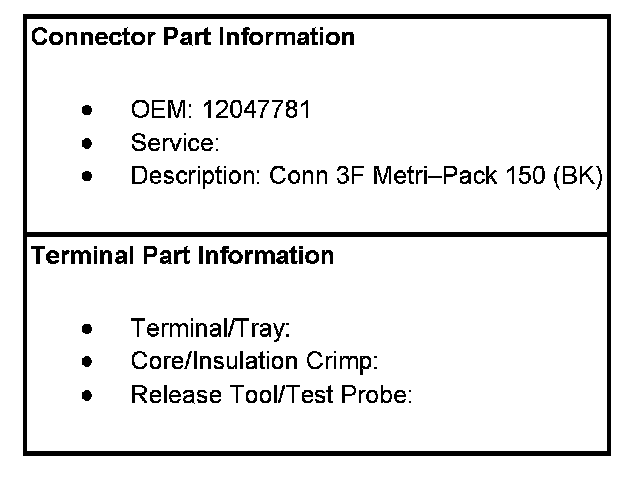 Connector Part Information

• OEM: 12047781
• Service:
• Description: Conn 3F Metri–Pack 150 (BK)

Terminal Part Information

• Terminal/Tray:
• Core/Insulation Crimp:
• Release Tool/Test Probe: